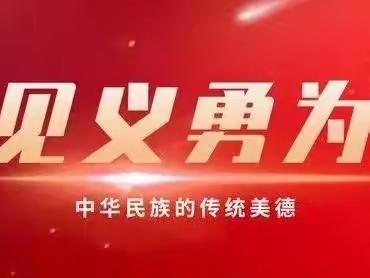 见义勇为

中华民族的传统美德